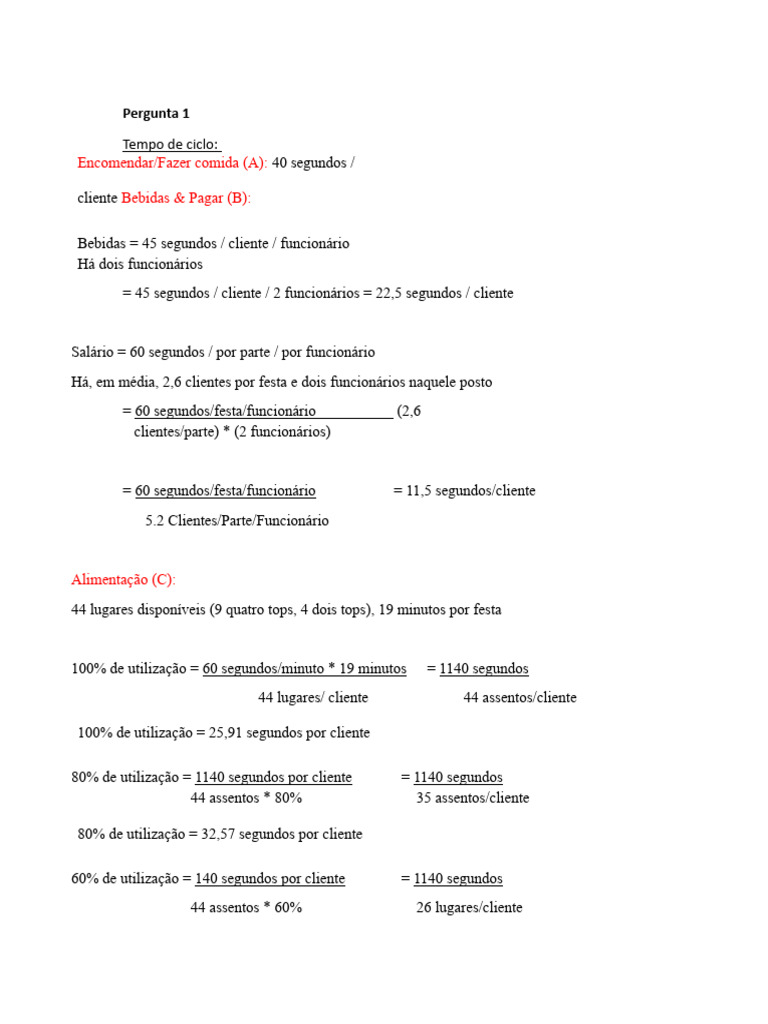 Pergunta 1

Tempo de ciclo:
Encomendar/Fazer comida (A): 40 segundos /

cliente Bebidas & Pagar (B):

Bebidas = 45 segundos / cliente / funcionário
Há dois funcionários

= 45 segundos / cliente / 2 funcionários = 22,5 segundos / cliente

Salário = 60 segundos / por parte / por funcionário

Há, em média, 2,6 clientes por festa e dois funcionários naquele posto

= 60 segundos/festa/funcionário (2,6 clientes/parte) * (2 funcionários)

= 60 segundos/festa/funcionário = 11,5 segundos/cliente

5.2 Clientes/Parte/Funcionário

Alimentação (C):

44 lugares disponíveis (9 quatro tops, 4 dois tops), 19 minutos por festa

100% de utilização = 60 segundos/minuto * 19 minutos = 1140 segundos

44 lugares/ cliente 44 assentos/cliente

100% de utilização = 25,91 segundos por cliente

80% de utilização = 1140 segundos por cliente = 1140 segundos
44 assentos * 80% 35 assentos/cliente

80% de utilização = 32,57 segundos por cliente

60% de utilização = 140 segundos por cliente = 1140 segundos

44 assentos * 60% 26 lugares/cliente